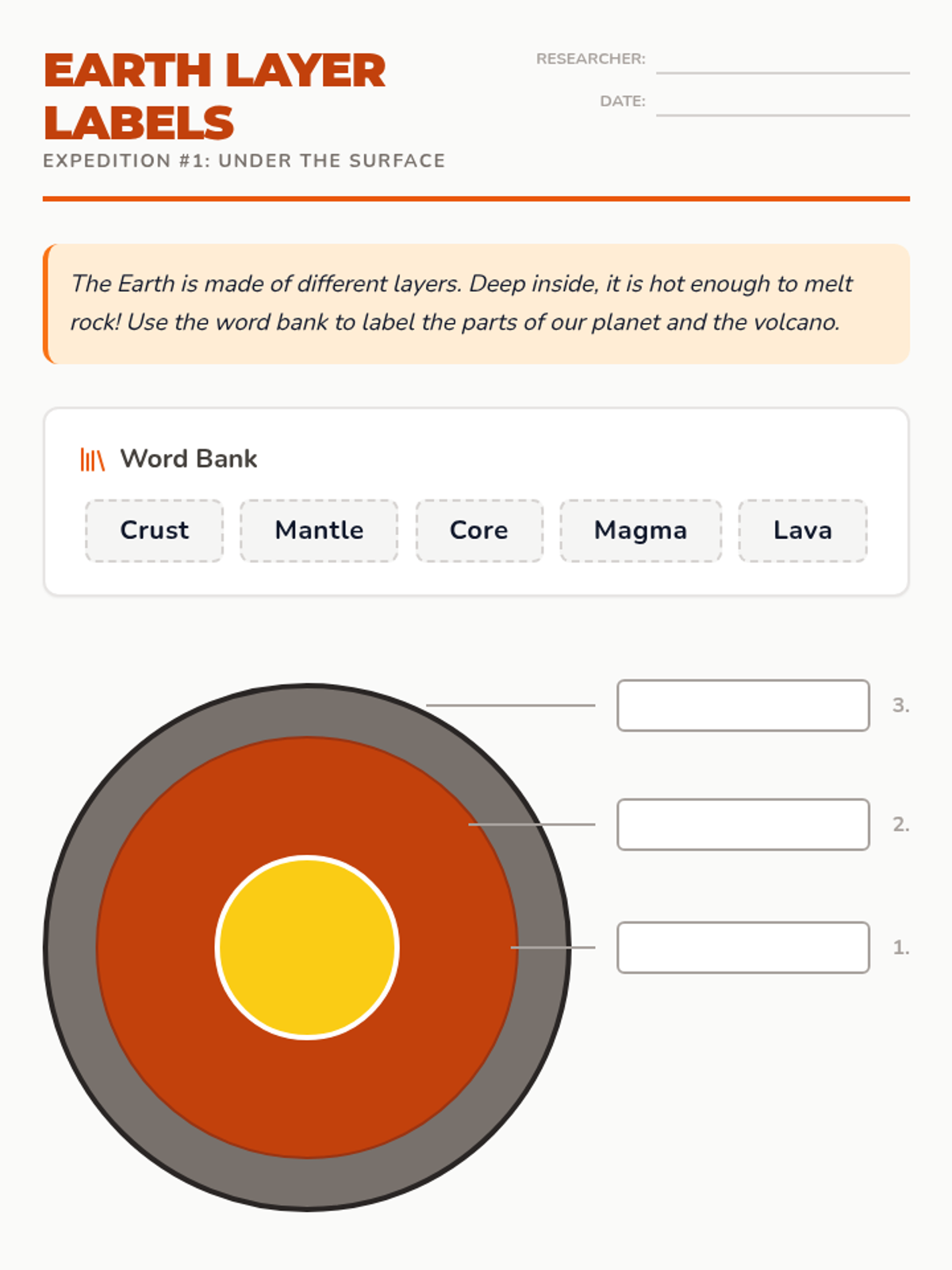 EARTH LAYER LABELS
EXPEDITION #1: UNDER THE SURFACE

RESEARCHER:
DATE:

The Earth is made of different layers. Deep inside, it is hot enough to melt rock! Use the word bank to label the parts of our planet and the volcano.

Word Bank

Crust
Mantle
Core
Magma
Lava

3.
2.
1.